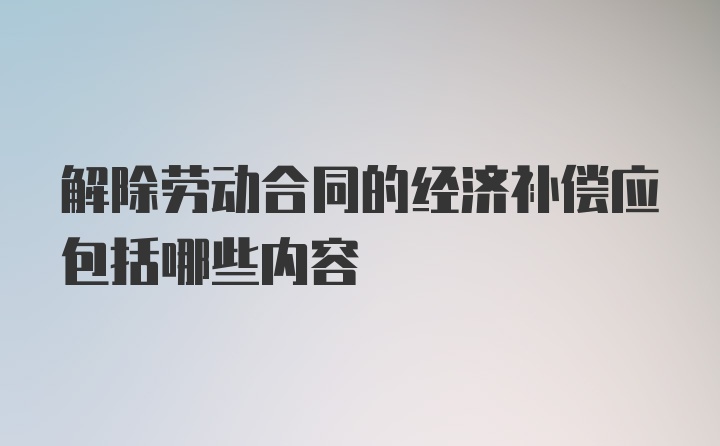 解除劳动合同的经济补偿应包括哪些内容